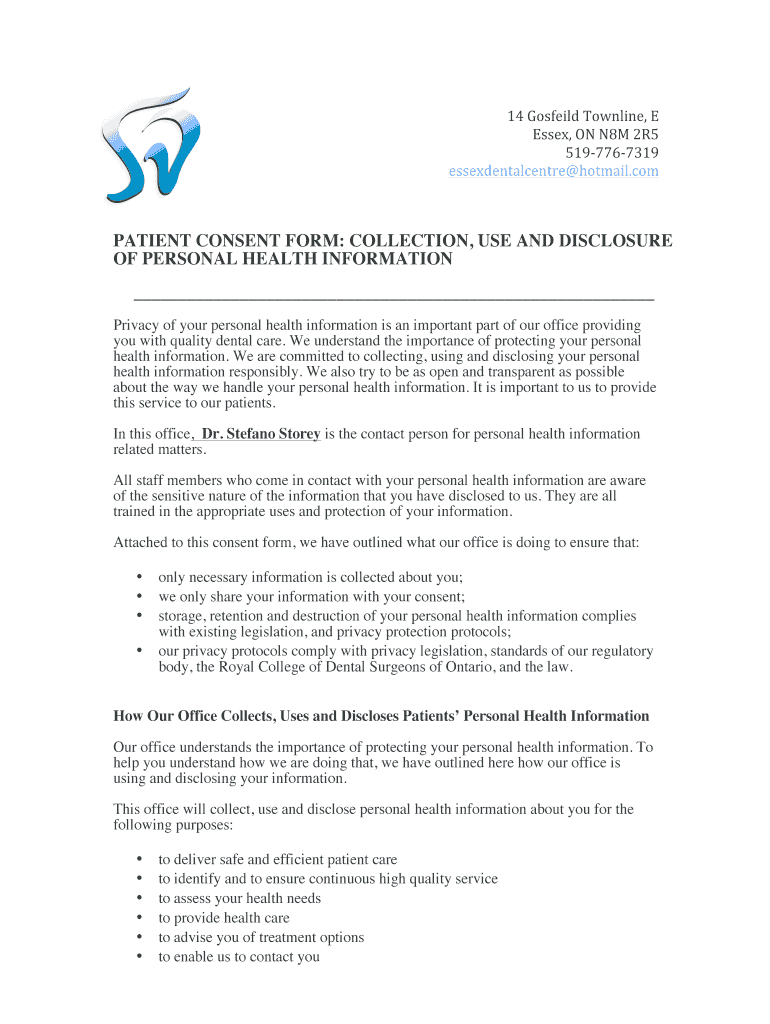 14 Gosfeild Townline, E
Essex, ON N8M 2R5
519-776-7319
essexdentalcentre@hotmail.com

PATIENT CONSENT FORM: COLLECTION, USE AND DISCLOSURE OF PERSONAL HEALTH INFORMATION

Privacy of your personal health information is an important part of our office providing you with quality dental care. We understand the importance of protecting your personal health information. We are committed to collecting, using and disclosing your personal health information responsibly. We also try to be as open and transparent as possible about the way we handle your personal health information. It is important to us to provide this service to our patients.

In this office, Dr. Stefano Storey is the contact person for personal health information related matters.

All staff members who come in contact with your personal health information are aware of the sensitive nature of the information that you have disclosed to us. They are all trained in the appropriate uses and protection of your information.

Attached to this consent form, we have outlined what our office is doing to ensure that:

• only necessary information is collected about you;
• we only share your information with your consent;
• storage, retention and destruction of your personal health information complies with existing legislation, and privacy protection protocols;
• our privacy protocols comply with privacy legislation, standards of our regulatory body, the Royal College of Dental Surgeons of Ontario, and the law.

How Our Office Collects, Uses and Discloses Patients' Personal Health Information

Our office understands the importance of protecting your personal health information. To help you understand how we are doing that, we have outlined here how our office is using and disclosing your information.

This office will collect, use and disclose personal health information about you for the following purposes:

• to deliver safe and efficient patient care
• to identify and to ensure continuous high quality service
• to assess your health needs
• to provide health care
• to advise you of treatment options
• to enable us to contact you